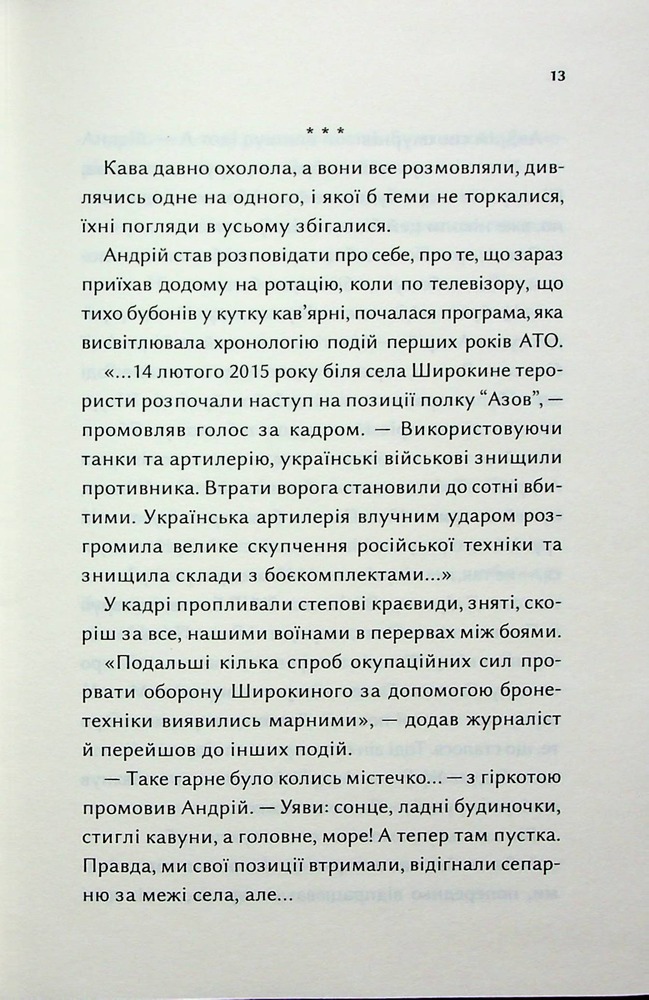 13

* * *

Кава давно охолола, а вони все розмовляли, дивлячись одне на одного, і якої б теми не торкалися, їхні погляди в усьому збігалися.

Андрій став розповідати про себе, про те, що зараз приїхав додому на ротацію, коли по телевізору, що тихо бубонів у кутку кав'ярні, почалася програма, яка висвітлювала хронологію подій перших років АТО. «...14 лютого 2015 року біля села Широкине терористи розпочали наступ на позиції полку "Азов", — промовляв голос за кадром. — Використовуючи танки та артилерію, українські військові знищили противника. Втрати ворога становили до сотні вбитими. Українська артилерія влучним ударом розгромила велике скупчення російської техніки та знищила склади з боєкомплектами...»

У кадрі пропливали степові краєвиди, зняті, скоріш за все, нашими воїнами в перервах між боями.

«Подальші кілька спроб окупаційних сил прорвати оборону Широкиного за допомогою бронетехніки виявились марними», — додав журналіст й перейшов до інших подій.

— Таке гарне було колись містечко... — з гіркотою промовив Андрій. — Уяви: сонце, ладні будиночки, стиглі кавуни, а головне, море! А тепер там пустка. Правда, ми свої позиції втримали, відігнали сепарню за межі села, але...